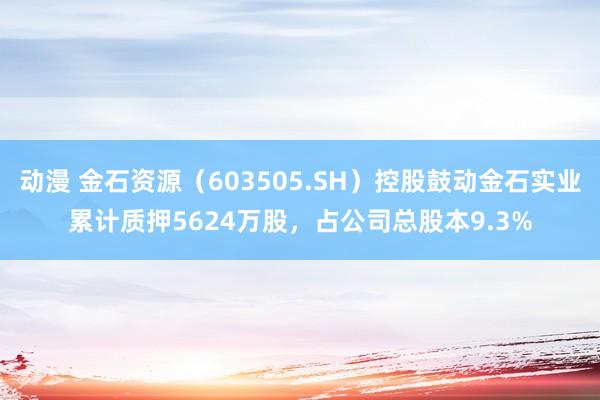 动漫 金石资源（603505.SH）控股鼓动金石实业累计质押5624万股，占公司总股本9.3%